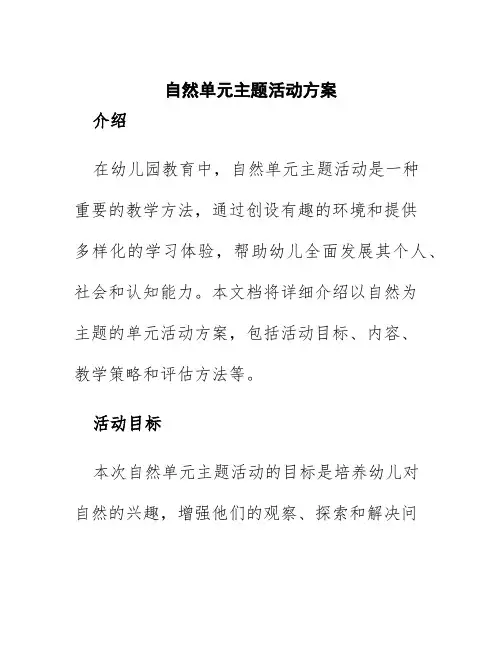 自然单元主题活动方案

介绍

在幼儿园教育中，自然单元主题活动是一种重要的教学方法，通过创设有趣的环境和提供多样化的学习体验，帮助幼儿全面发展其个人、社会和认知能力。本文档将详细介绍以自然为主题的单元活动方案，包括活动目标、内容、教学策略和评估方法等。

活动目标

本次自然单元主题活动的目标是培养幼儿对自然的兴趣，增强他们的观察、探索和解决问